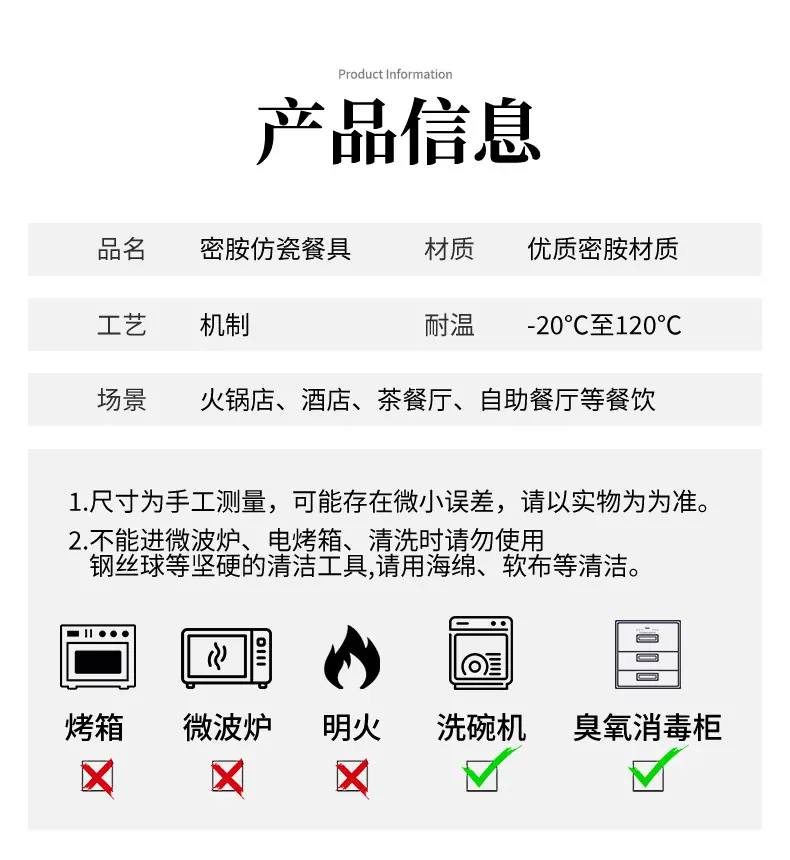 Product Information

产品信息

品名 密胺仿瓷餐具 材质 优质密胺材质

工艺 机制 耐温 -20°C至120°C

场景 火锅店、酒店、茶餐厅、自助餐厅等餐饮

1.尺寸为手工测量，可能存在微小误差，请以实物为为准。

2.不能进微波炉、电烤箱、清洗时请勿使用钢丝球等坚硬的清洁工具,请用海绵、软布等清洁。

烤箱 微波炉 明火 洗碗机 臭氧消毒柜